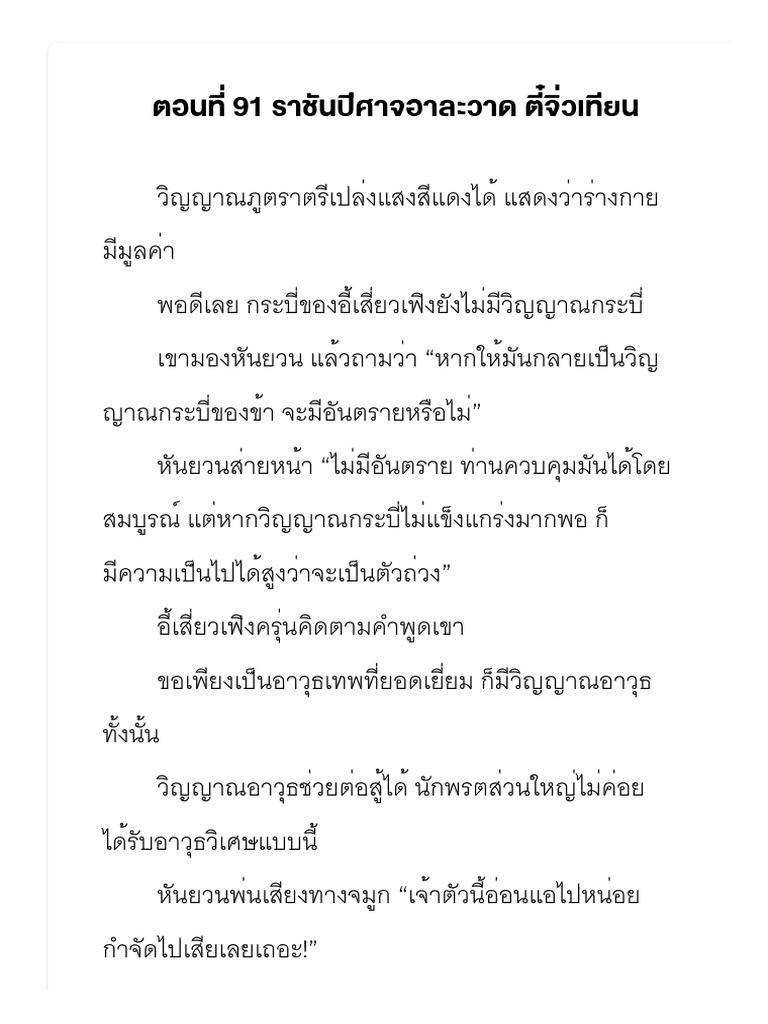 ตอนที่ 91 ราชันปีศาจอาละวาด ตี้จิ่วเทียน

วิญญาณภูตราตรีเปล่งแสงสีแดงได้ แสดงว่าร่างกายมีมูลค่า

พอดีเลย กระบี่ของอี้เสี่ยวเฟิงยังไม่มีวิญญาณกระบี่

เขามองหันยวน แล้วถามว่า “หากให้มันกลายเป็นวิญญาณกระบี่ของข้า จะมีอันตรายหรือไม่”

หันยวนส่ายหน้า “ไม่มีอันตราย ท่านควบคุมมันได้โดยสมบูรณ์ แต่หากวิญญาณกระบี่ไม่แข็งแกร่งมากพอ ก็มีความเป็นไปได้สูงว่าจะเป็นตัวถ่วง”

อี้เสี่ยวเฟิงครุ่นคิดตามคำพูดเขา

ขอเพียงเป็นอาวุธเทพที่ยอดเยี่ยม ก็มีวิญญาณอาวุธทั้งนั้น

วิญญาณอาวุธช่วยต่อสู้ได้ นักพรตส่วนใหญ่ไม่ค่อยได้รับอาวุธวิเศษแบบนี้

หันยวนพ่นเสียงทางจมูก “เจ้าตัวนี้อ่อนแอไปหน่อย กำจัดไปเสียเลยเถอะ!”